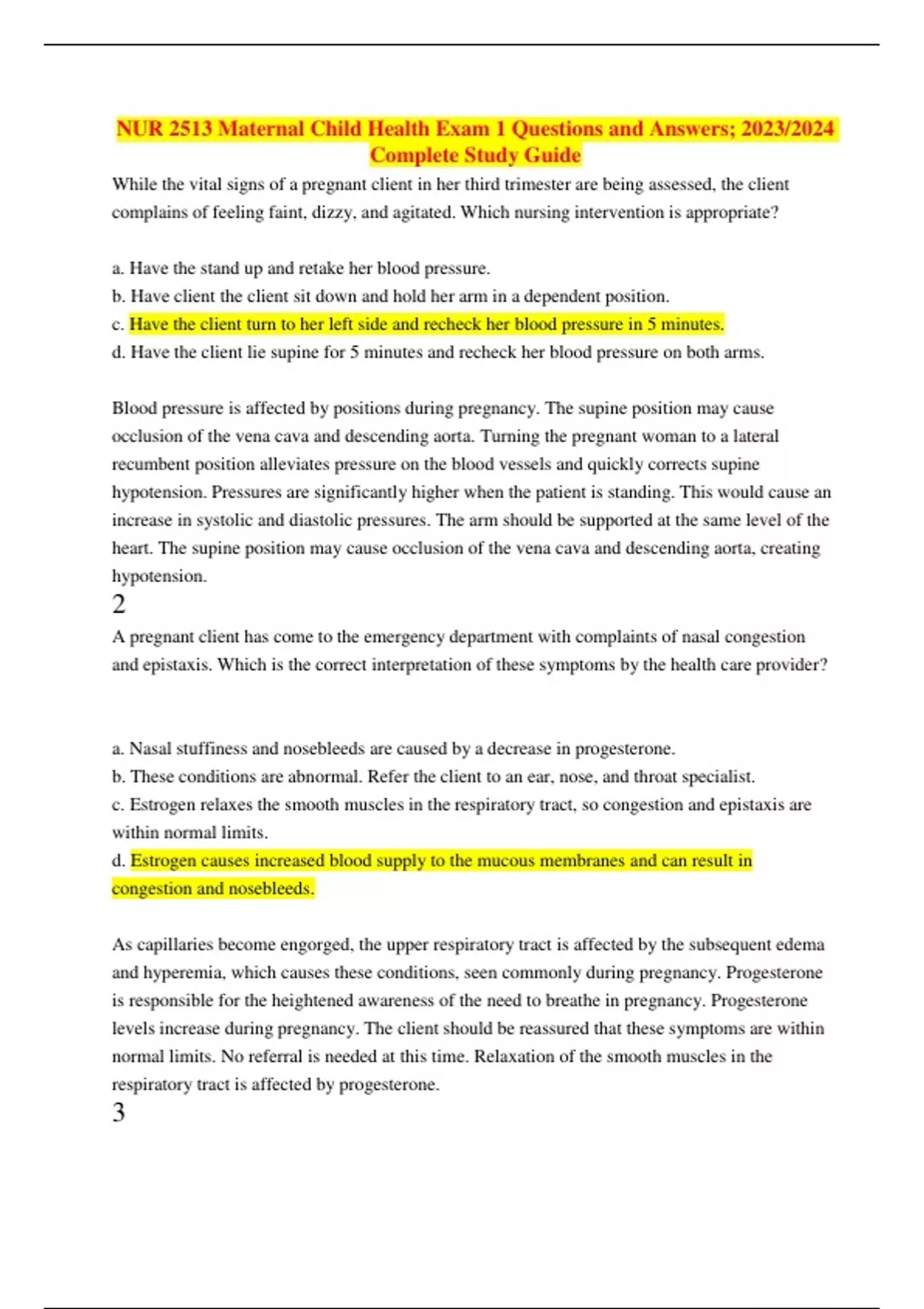 NUR 2513 Maternal Child Health Exam 1 Questions and Answers; 2023/2024 Complete Study Guide

While the vital signs of a pregnant client in her third trimester are being assessed, the client complains of feeling faint, dizzy, and agitated. Which nursing intervention is appropriate?

a. Have the stand up and retake her blood pressure.
b. Have client the client sit down and hold her arm in a dependent position.
c. Have the client turn to her left side and recheck her blood pressure in 5 minutes.
d. Have the client lie supine for 5 minutes and recheck her blood pressure on both arms.

Blood pressure is affected by positions during pregnancy. The supine position may cause occlusion of the vena cava and descending aorta. Turning the pregnant woman to a lateral recumbent position alleviates pressure on the blood vessels and quickly corrects supine hypotension. Pressures are significantly higher when the patient is standing. This would cause an increase in systolic and diastolic pressures. The arm should be supported at the same level of the heart. The supine position may cause occlusion of the vena cava and descending aorta, creating hypotension.
2
A pregnant client has come to the emergency department with complaints of nasal congestion and epistaxis. Which is the correct interpretation of these symptoms by the health care provider?

a. Nasal stuffiness and nosebleeds are caused by a decrease in progesterone.
b. These conditions are abnormal. Refer the client to an ear, nose, and throat specialist.
c. Estrogen relaxes the smooth muscles in the respiratory tract, so congestion and epistaxis are within normal limits.
d. Estrogen causes increased blood supply to the mucous membranes and can result in congestion and nosebleeds.

As capillaries become engorged, the upper respiratory tract is affected by the subsequent edema and hyperemia, which causes these conditions, seen commonly during pregnancy. Progesterone is responsible for the heightened awareness of the need to breathe in pregnancy. Progesterone levels increase during pregnancy. The client should be reassured that these symptoms are within normal limits. No referral is needed at this time. Relaxation of the smooth muscles in the respiratory tract is affected by progesterone.
3